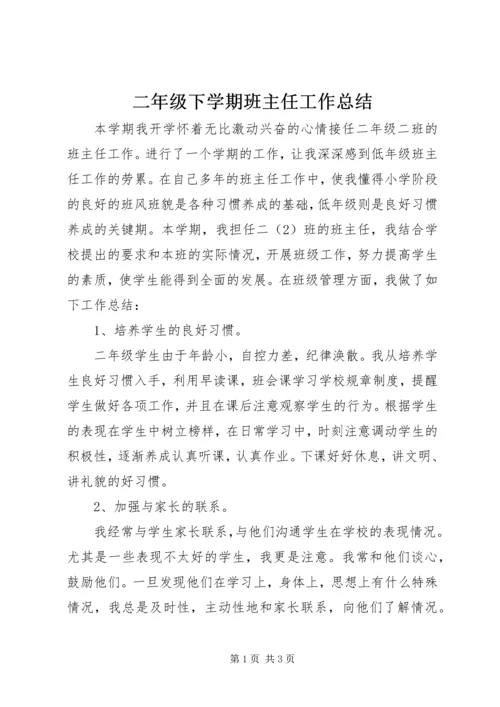 二年级下学期班主任工作总结

本学期我开学怀着无比激动兴奋的心情接任二年级二班的班主任工作。进行了一个学期的工作，让我深深感到低年级班主任工作的劳累。在自己多年的班主任工作中，使我懂得小学阶段的良好的班风班貌是各种习惯养成的基础，低年级则是良好习惯养成的关键期。本学期，我担任二（2）班的班主任，我结合学校提出的要求和本班的实际情况，开展班级工作，努力提高学生的素质，使学生能得到全面的发展。在班级管理方面，我做了如下工作总结：

1、培养学生的良好习惯。

二年级学生由于年龄小，自控力差，纪律涣散。我从培养学生良好习惯入手，利用早读课，班会课学习学校规章制度，提醒学生做好各项工作，并且在课后注意观察学生的行为。根据学生的表现在学生中树立榜样，在日常学习中，时刻注意调动学生的积极性，逐渐养成认真听课，认真作业。下课好好休息，讲文明、讲礼貌的好习惯。

2、加强与家长的联系。

我经常与学生家长联系，与他们沟通学生在学校的表现情况。尤其是一些表现不太好的学生，我更是注意。我常和他们谈心，鼓励他们。一旦发现他们在学习上，身体上，思想上有什么特殊情况，我总是及时性，主动性地和家长联系，向他们了解情况。

第1页 共3页